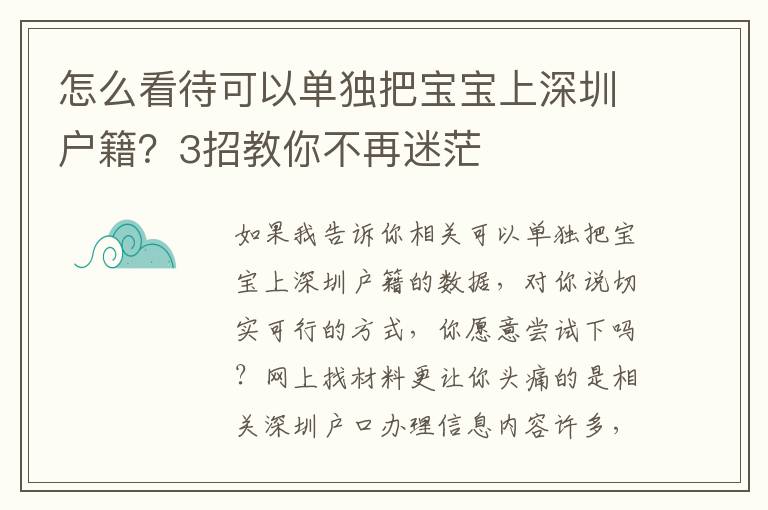 怎么看待可以单独把宝宝上深圳户籍？3招教你不再迷茫

如果我告诉你相关可以单独把宝宝上深圳户籍的数据，对你说切实可行的方式，你愿意尝试下吗？网上找材料更让你头痛的是相关深圳户口办理信息内容许多，